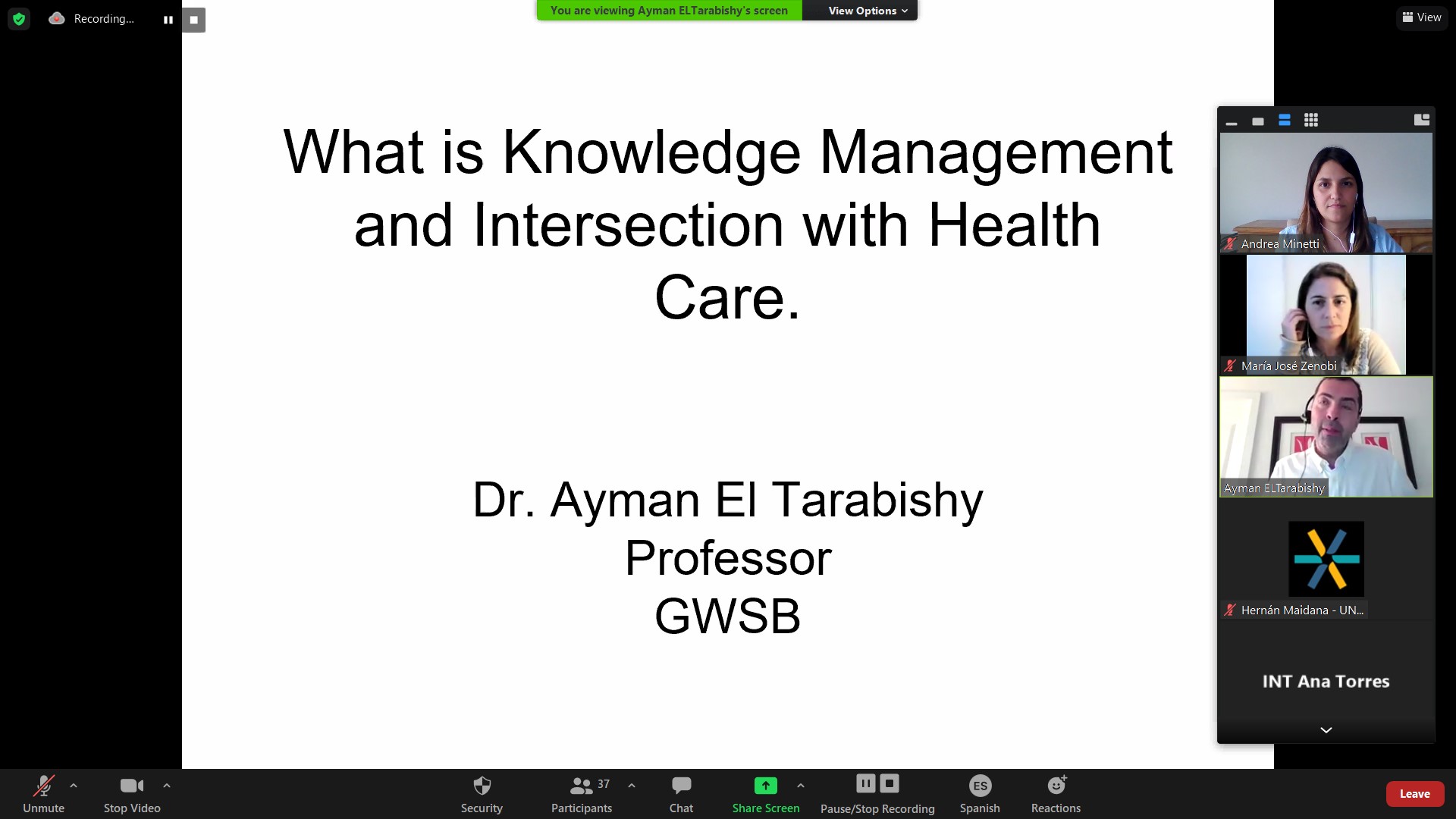 Recording...

You are viewing Ayman ELTarabishy's screen View Options

View

What is Knowledge Management and Intersection with Health Care.

Dr. Ayman El Tarabishy
Professor
GWSB

Andrea Minetti

María José Zenobi

Ayman ELTarabishy

Hernán Maidana - UN...

INT Ana Torres

Unmute

Stop Video

Security

37

Participants

Chat

Share Screen

Pause/Stop Recording

ES

Spanish

Reactions

Leave